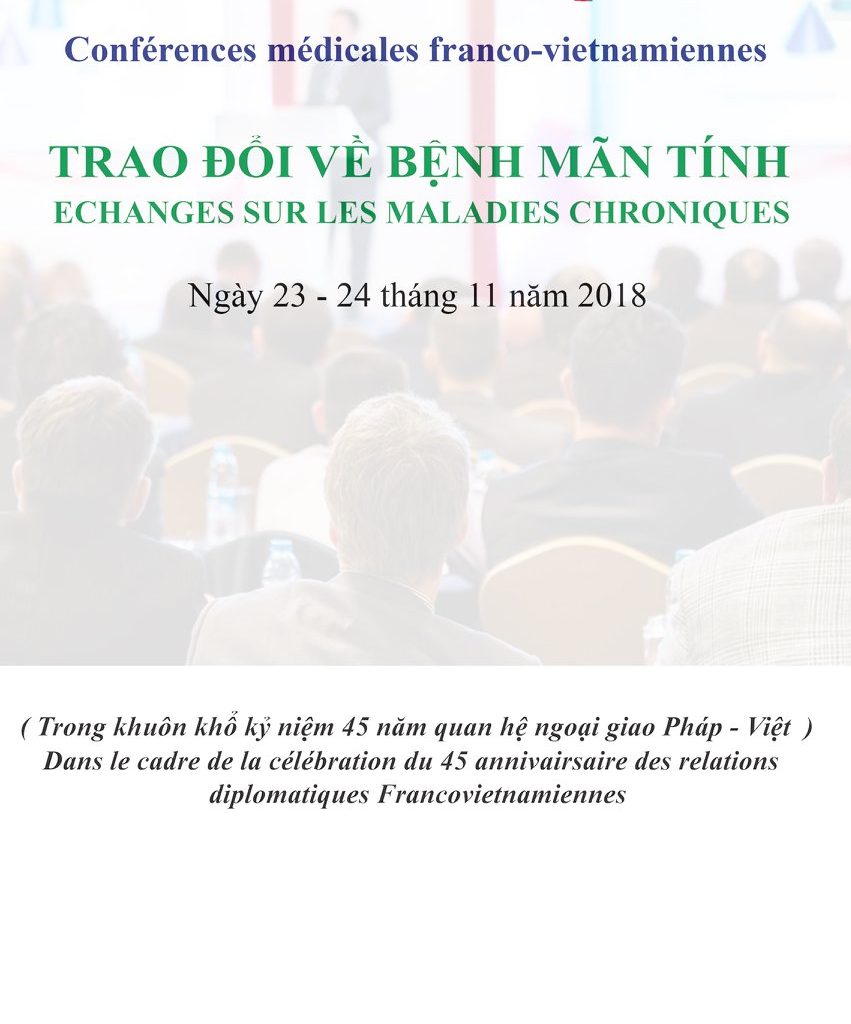 Conférences médicales franco-vietnamiennes

TRAO ĐỔI VỀ BỆNH MÃN TÍNH
ECHANGES SUR LES MALADIES CHRONIQUES

Ngày 23 - 24 tháng 11 năm 2018

( Trong khuôn khổ kỷ niệm 45 năm quan hệ ngoại giao Pháp - Việt )
Dans le cadre de la célébration du 45 annivairsaire des relations diplomatiques Francovietnamiennes